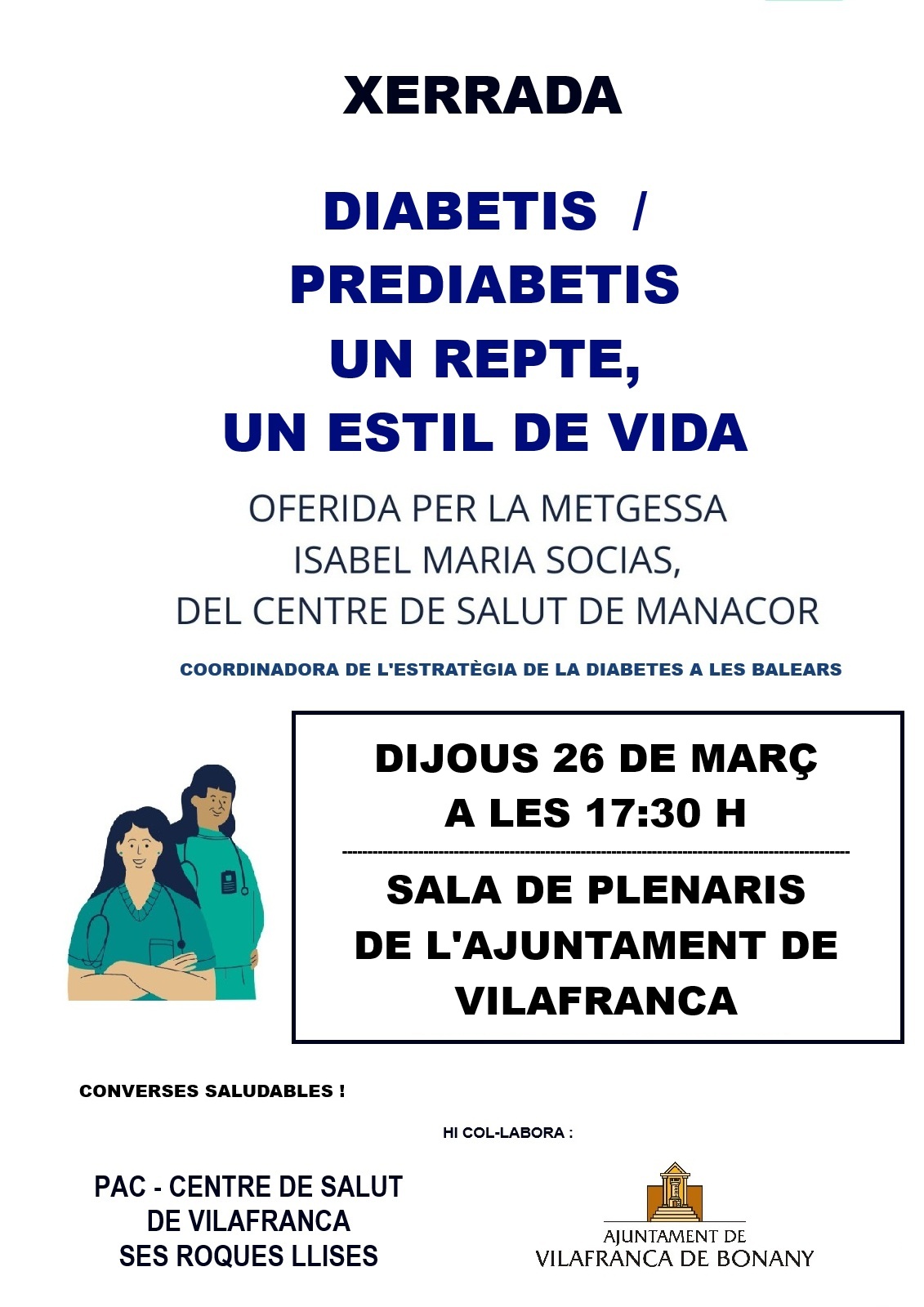 XERRADA

DIABETIS /
PREDIABETIS
UN REPTE,
UN ESTIL DE VIDA

OFERIDA PER LA METGESSA
ISABEL MARIA SOCIAS,
DEL CENTRE DE SALUT DE MANACOR

COORDINADORA DE L'ESTRATÈGIA DE LA DIABETES A LES BALEARS

DIJOUS 26 DE MARÇ
A LES 17:30 H

SALA DE PLENARIS
DE L'AJUNTAMENT DE
VILAFRANCA

CONVERSES SALUDABLES !

HI COL-LABORA :

PAC - CENTRE DE SALUT
DE VILAFRANCA
SES ROQUES LLISES

AJUNTAMENT DE
VILAFRANCA DE BONANY